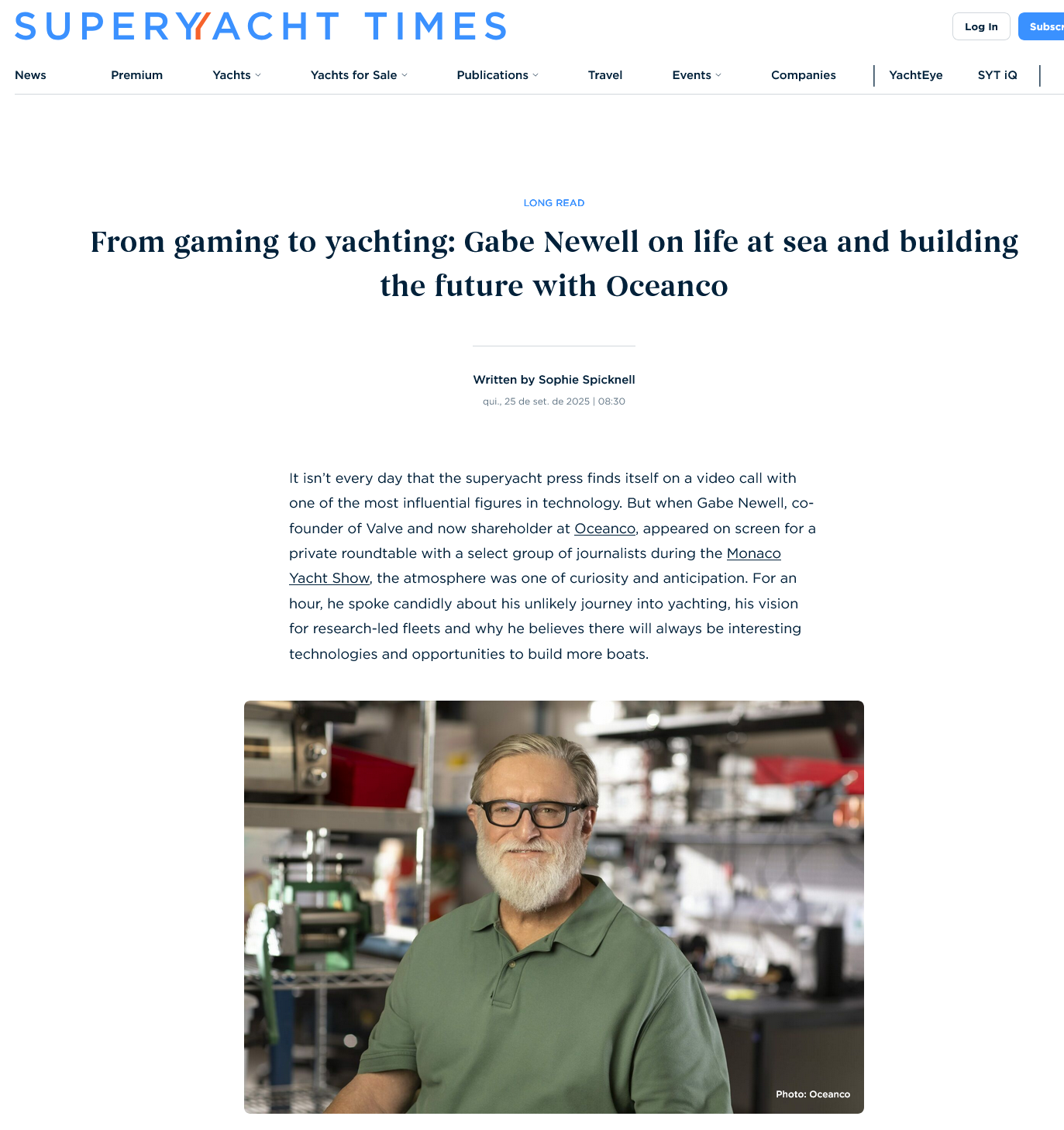 SUPERYACHT TIMES

Log In Subscr

News Premium Yachts Yachts for Sale Publications Travel Events Companies YachtEye SYT iQ

LONG READ

From gaming to yachting: Gabe Newell on life at sea and building the future with Oceanco

Written by Sophie Spicknell

qui., 25 de set. de 2025 | 08:30

It isn't every day that the superyacht press finds itself on a video call with one of the most influential figures in technology. But when Gabe Newell, co-founder of Valve and now shareholder at Oceanco, appeared on screen for a private roundtable with a select group of journalists during the Monaco Yacht Show, the atmosphere was one of curiosity and anticipation. For an hour, he spoke candidly about his unlikely journey into yachting, his vision for research-led fleets and why he believes there will always be interesting technologies and opportunities to build more boats.

Photo: Oceanco